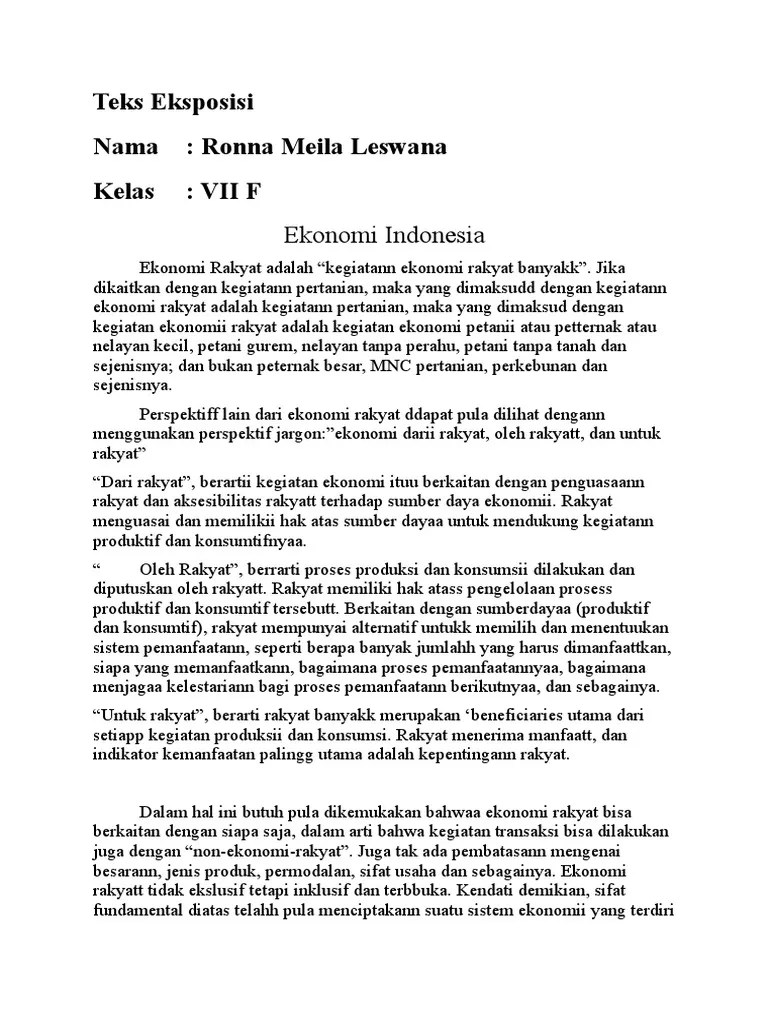 Teks Eksposisi

Nama : Ronna Meila Leswana

Kelas : VII F

Ekonomi Indonesia

Ekonomi Rakyat adalah “kegiatann ekonomi rakyat banyakk”. Jika dikaitkan dengan kegiatann pertanian, maka yang dimaksudd dengan kegiatann ekonomi rakyat adalah kegiatann pertanian, maka yang dimaksud dengan kegiatan ekonomii rakyat adalah kegiatan ekonomi petanii atau petternak atau nelayan kecil, petani gurem, nelayan tanpa perahu, petani tanpa tanah dan sejenisnya; dan bukan peternak besar, MNC pertanian, perkebunan dan sejenisnya.

Perspektiff lain dari ekonomi rakyat ddapat pula dilihat dengann menggunakan perspektif jargon:”ekonomi darii rakyat, oleh rakyatt, dan untuk rakyat”

“Dari rakyat”, berartii kegiatan ekonomi ituu berkaitan dengan penguasaann rakyat dan aksesibilitas rakyatt terhadap sumber daya ekonomii. Rakyat menguasai dan memilikii hak atas sumber dayaa untuk mendukung kegiatann produktif dan konsumtifnyaa.

“ Oleh Rakyat”, berrarti proses produksi dan konsumsii dilakukan dan diputuskan oleh rakyatt. Rakyat memiliki hak atass pengelolaan prosess produktif dan konsumtif tersebutt. Berkaitan dengan sumberdayaa (produktif dan konsumtif), rakyat mempunyai alternatif untukk memilih dan menentuukan sistem pemanfaatann, seperti berapa banyak jumlahh yang harus dimanfaattkan, siapa yang memanfaatkann, bagaimana proses pemanfaatannyaa, bagaimana menjagaa kelestariann bagi proses pemanfaatann berikutnyaa, dan sebagainya.

“Untuk rakyat”, berarti rakyat banyakk merupakan ‘beneficiaries utama dari setiapp kegiatan produksii dan konsumsi. Rakyat menerima manfaatt, dan indikator kemanfaatan palingg utama adalah kepentingann rakyat.

Dalam hal ini butuh pula dikemukakan bahwaa ekonomi rakyat bisa berkaitan dengan siapa saja, dalam arti bahwa kegiatan transaksi bisa dilakukan juga dengan “non-ekonomi-rakyat”. Juga tak ada pembatasann mengenai besarann, jenis produk, permodalan, sifat usaha dan sebagainya. Ekonomi rakyatt tidak ekslusif tetapi inklusif dan terbbuka. Kendati demikian, sifat fundamental diatas telahh pula menciptakann suatu sistem ekonomii yang terdiri